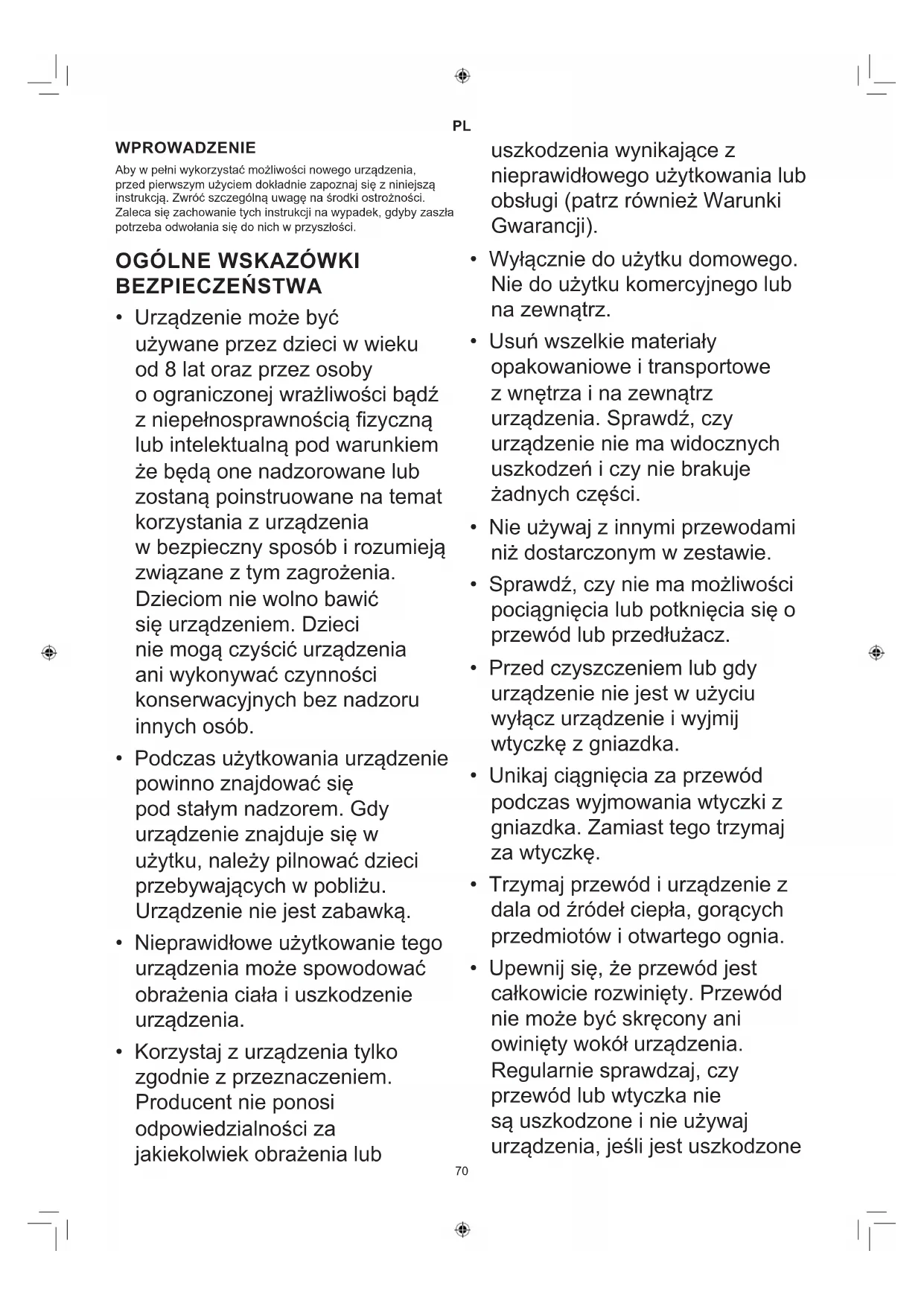 PL

WPROWADZENIE

Aby w pełni wykorzystać możliwości nowego urządzenia, przed pierwszym użyciem dokładnie zapoznaj się z niniejszą instrukcją. Zwróć szczególną uwagę na środki ostrożności. Zaleca się zachowanie tych instrukcji na wypadek, gdyby zaszła potrzeba odwołania się do nich w przyszłości.

OGÓLNE WSKAZÓWKI BEZPIECZEŃSTWA

• Urządzenie może być używane przez dzieci w wieku od 8 lat oraz przez osoby o ograniczonej wrażliwości bądź z niepełnosprawnością fizyczną lub intelektualną pod warunkiem że będą one nadzorowane lub zostaną poinstruowane na temat korzystania z urządzenia w bezpieczny sposób i rozumieją związane z tym zagrożenia. Dzieciom nie wolno bawić się urządzeniem. Dzieci nie mogą czyścić urządzenia ani wykonywać czynności konserwacyjnych bez nadzoru innych osób.

• Podczas użytkowania urządzenie powinno znajdować się pod stałym nadzorem. Gdy urządzenie znajduje się w użytku, należy pilnować dzieci przebywających w pobliżu. Urządzenie nie jest zabawką.

• Nieprawidłowe użytkowanie tego urządzenia może spowodować obrażenia ciała i uszkodzenie urządzenia.

• Korzystaj z urządzenia tylko zgodnie z przeznaczeniem. Producent nie ponosi odpowiedzialności za jakiekolwiek obrażenia lub uszkodzenia wynikające z nieprawidłowego użytkowania lub obsługi (patrz również Warunki Gwarancji).

• Wyłącznie do użytku domowego. Nie do użytku komercyjnego lub na zewnątrz.

• Usuń wszelkie materiały opakowaniowe i transportowe z wnętrza i na zewnątrz urządzenia. Sprawdź, czy urządzenie nie ma widocznych uszkodzeń i czy nie brakuje żadnych części.

• Nie używaj z innymi przewodami niż dostarczonym w zestawie.

• Sprawdź, czy nie ma możliwości pociągnięcia lub potknięcia się o przewód lub przedłużacz.

• Przed czyszczeniem lub gdy urządzenie nie jest w użyciu wyłącz urządzenie i wyjmij wtyczkę z gniazdka.

• Unikaj ciągnięcia za przewód podczas wyjmowania wtyczki z gniazdka. Zamiast tego trzymaj za wtyczkę.

• Trzymaj przewód i urządzenie z dala od źródeł ciepła, gorących przedmiotów i otwartego ognia.

• Upewnij się, że przewód jest całkowicie rozwinięty. Przewód nie może być skręcony ani owinięty wokół urządzenia. Regularnie sprawdzaj, czy przewód lub wtyczka nie są uszkodzone i nie używaj urządzenia, jeśli jest uszkodzone

70